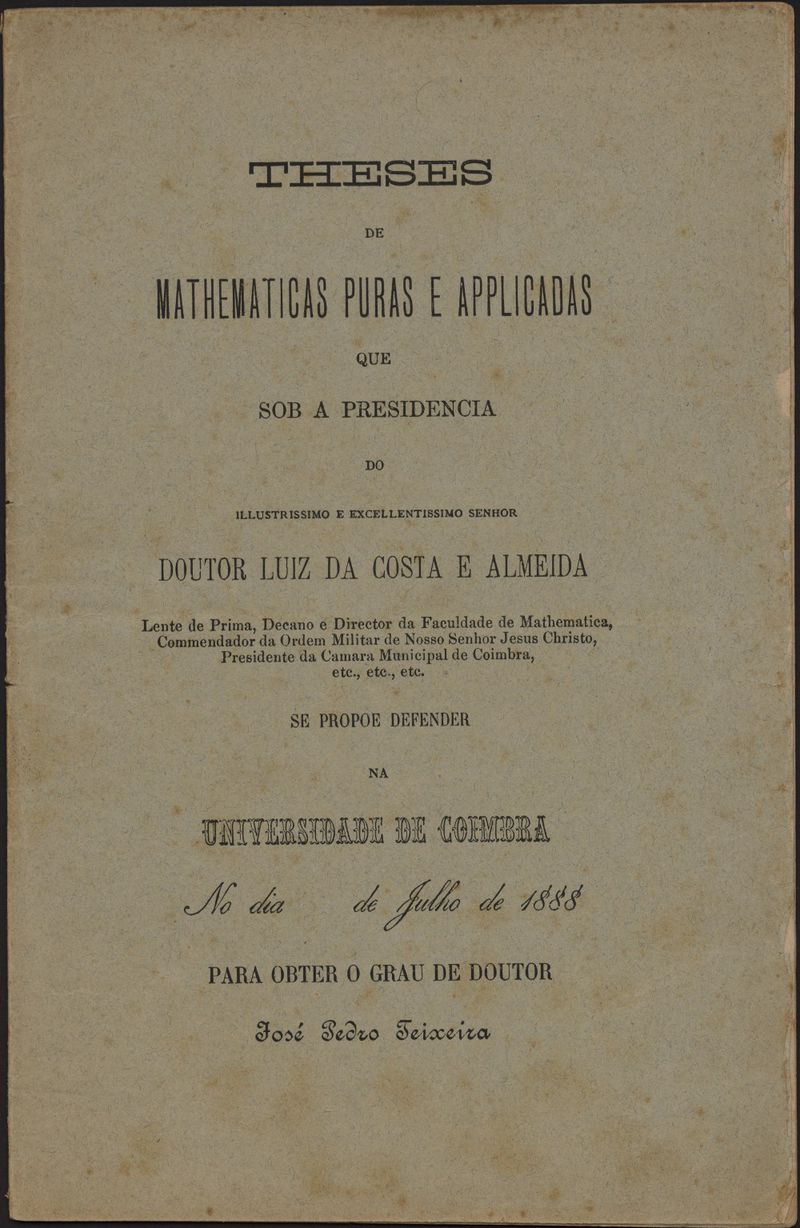 THESES

DE

MATHEMATICAS PURAS E APPLICADAS

QUE

SOB A PRESIDENCIA

DO

ILLUSTRISSIMO E EXCELLENTISSIMO SENHOR

DOUTOR LUIZ DA COSTA E ALMEIDA

Lente de Prima, Decano e Director da Faculdade de Mathematica, Commendador da Ordem Militar de Nosso Senhor Jesus Christo, Presidente da Camara Municipal de Coimbra, etc., etc., etc.

SE PROPOE DEFENDER

NA

UNIVERSIDADE DE COIMBRA

No dia de Julho de 1888

PARA OBTER O GRAU DE DOUTOR

José Pedro Teixeira